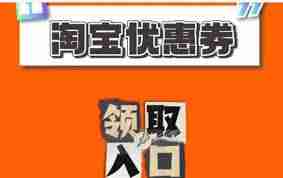 淘宝优惠券

领取
入口